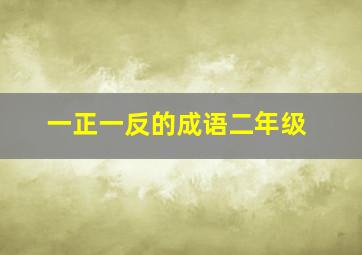 一正一反的成语二年级